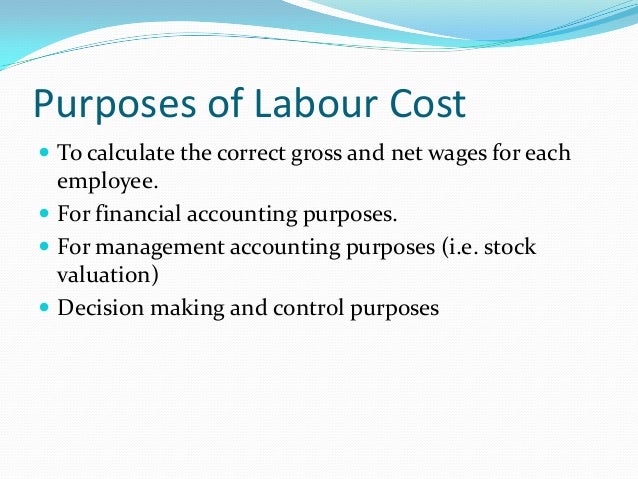 Purposes of Labour Cost

• To calculate the correct gross and net wages for each employee.
• For financial accounting purposes.
• For management accounting purposes (i.e. stock valuation)
• Decision making and control purposes